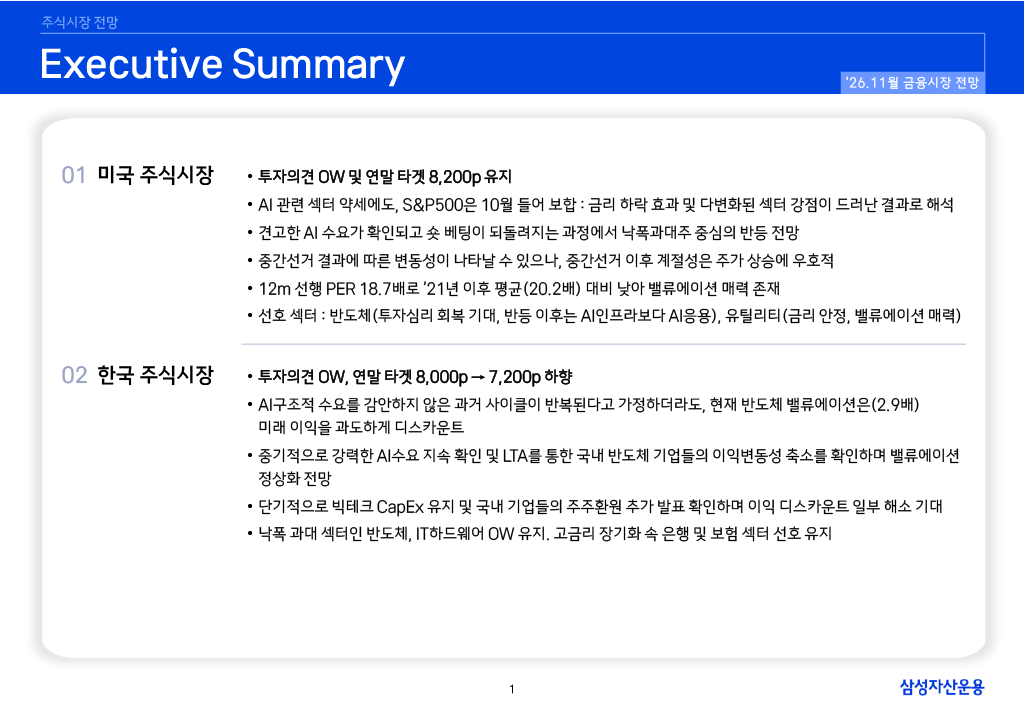 주식시장 전망

Executive Summary

'26.11월 금융시장 전망

01 미국 주식시장

• 투자의견 OW 및 연말 타겟 8,200p 유지
• AI 관련 섹터 약세에도, S&P500은 10월 들어 보합 : 금리 하락 효과 및 다변화된 섹터 강점이 드러난 결과로 해석
• 견고한 AI 수요가 확인되고 숏 베팅이 되돌려지는 과정에서 낙폭과대주 중심의 반등 전망
• 중간선거 결과에 따른 변동성이 나타날 수 있으나, 중간선거 이후 계절성은 주가 상승에 우호적
• 12m 선행 PER 18.7배로 '21년 이후 평균(20.2배) 대비 낮아 밸류에이션 매력 존재
• 선호 섹터 : 반도체(투자심리 회복 기대, 반등 이후는 AI인프라보다 AI응용), 유틸리티(금리 안정, 밸류에이션 매력)

02 한국 주식시장

• 투자의견 OW, 연말 타겟 8,000p → 7,200p 하향
• AI구조적 수요를 감안하지 않은 과거 사이클이 반복된다고 가정하더라도, 현재 반도체 밸류에이션은(2.9배) 미래 이익을 과도하게 디스카운트
• 중기적으로 강력한 AI수요 지속 확인 및 LTA를 통한 국내 반도체 기업들의 이익변동성 축소를 확인하며 밸류에이션 정상화 전망
• 단기적으로 빅테크 CapEx 유지 및 국내 기업들의 주주환원 추가 발표 확인하며 이익 디스카운트 일부 해소 기대
• 낙폭 과대 섹터인 반도체, IT하드웨어 OW 유지. 고금리 장기화 속 은행 및 보험 섹터 선호 유지

1

삼성자산운용